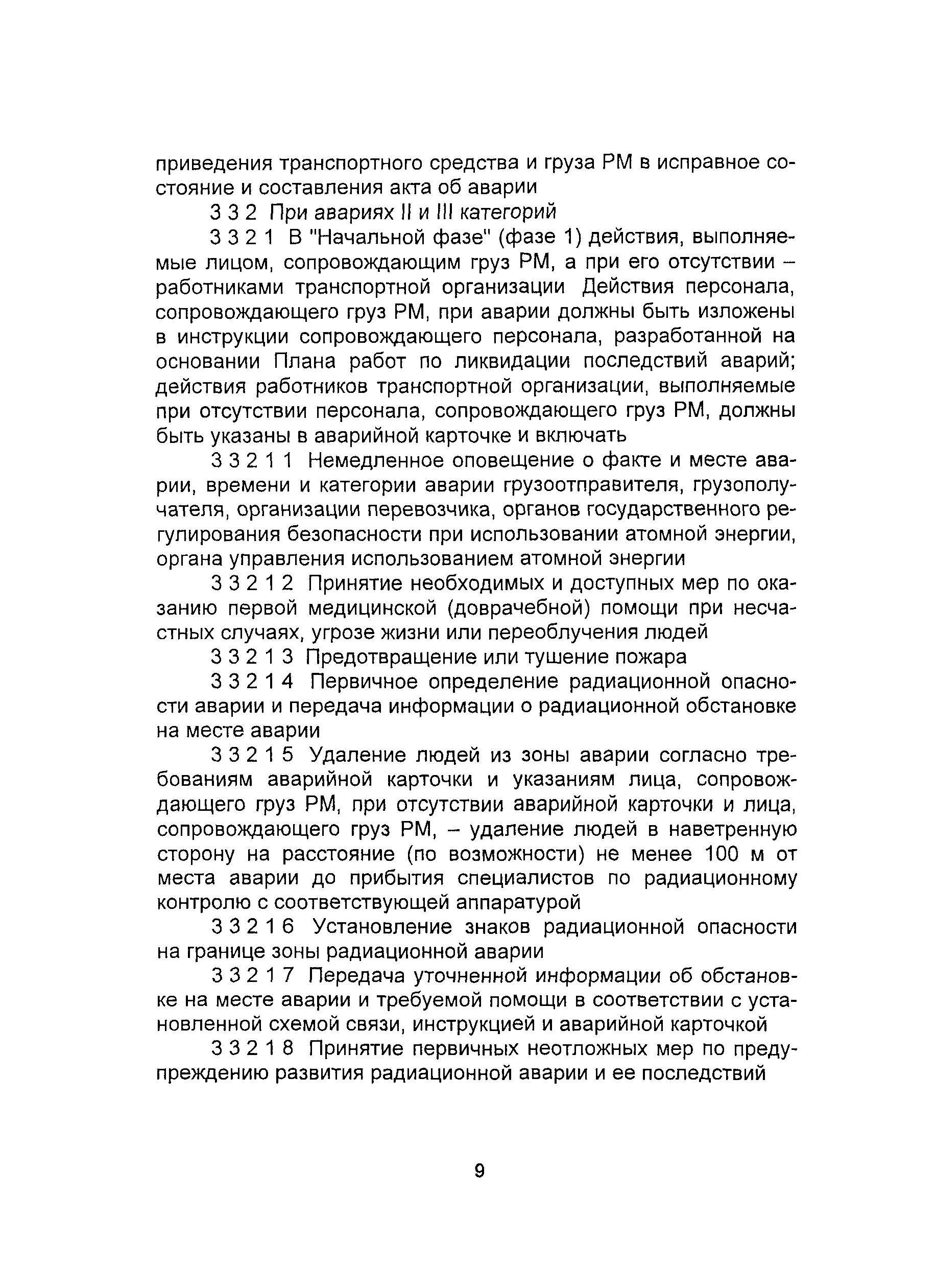 приведения транспортного средства и груза РМ в исправное состояние и составления акта об аварии

3 3 2 При авариях II и III категорий

3 3 2 1 В "Начальной фазе" (фазе 1) действия, выполняемые лицом, сопровождающим груз РМ, а при его отсутствии – работниками транспортной организации Действия персонала, сопровождающего груз РМ, при аварии должны быть изложены в инструкции сопровождающего персонала, разработанной на основании Плана работ по ликвидации последствий аварий; действия работников транспортной организации, выполняемые при отсутствии персонала, сопровождающего груз РМ, должны быть указаны в аварийной карточке и включать

3 3 2 1 1 Немедленное оповещение о факте и месте аварии, времени и категории аварии грузоотправителя, грузополучателя, организации перевозчика, органов государственного регулирования безопасности при использовании атомной энергии, органа управления использованием атомной энергии

3 3 2 1 2 Принятие необходимых и доступных мер по оказанию первой медицинской (доврачебной) помощи при несчастных случаях, угрозе жизни или переоблучения людей

3 3 2 1 3 Предотвращение или тушение пожара

3 3 2 1 4 Первичное определение радиационной опасности аварии и передача информации о радиационной обстановке на месте аварии

3 3 2 1 5 Удаление людей из зоны аварии согласно требованиям аварийной карточки и указаниям лица, сопровождающего груз РМ, при отсутствии аварийной карточки и лица, сопровождающего груз РМ, – удаление людей в наветренную сторону на расстояние (по возможности) не менее 100 м от места аварии до прибытия специалистов по радиационному контролю с соответствующей аппаратурой

3 3 2 1 6 Установление знаков радиационной опасности на границе зоны радиационной аварии

3 3 2 1 7 Передача уточненной информации об обстановке на месте аварии и требуемой помощи в соответствии с установленной схемой связи, инструкцией и аварийной карточкой

3 3 2 1 8 Принятие первичных неотложных мер по предупреждению развития радиационной аварии и ее последствий

9